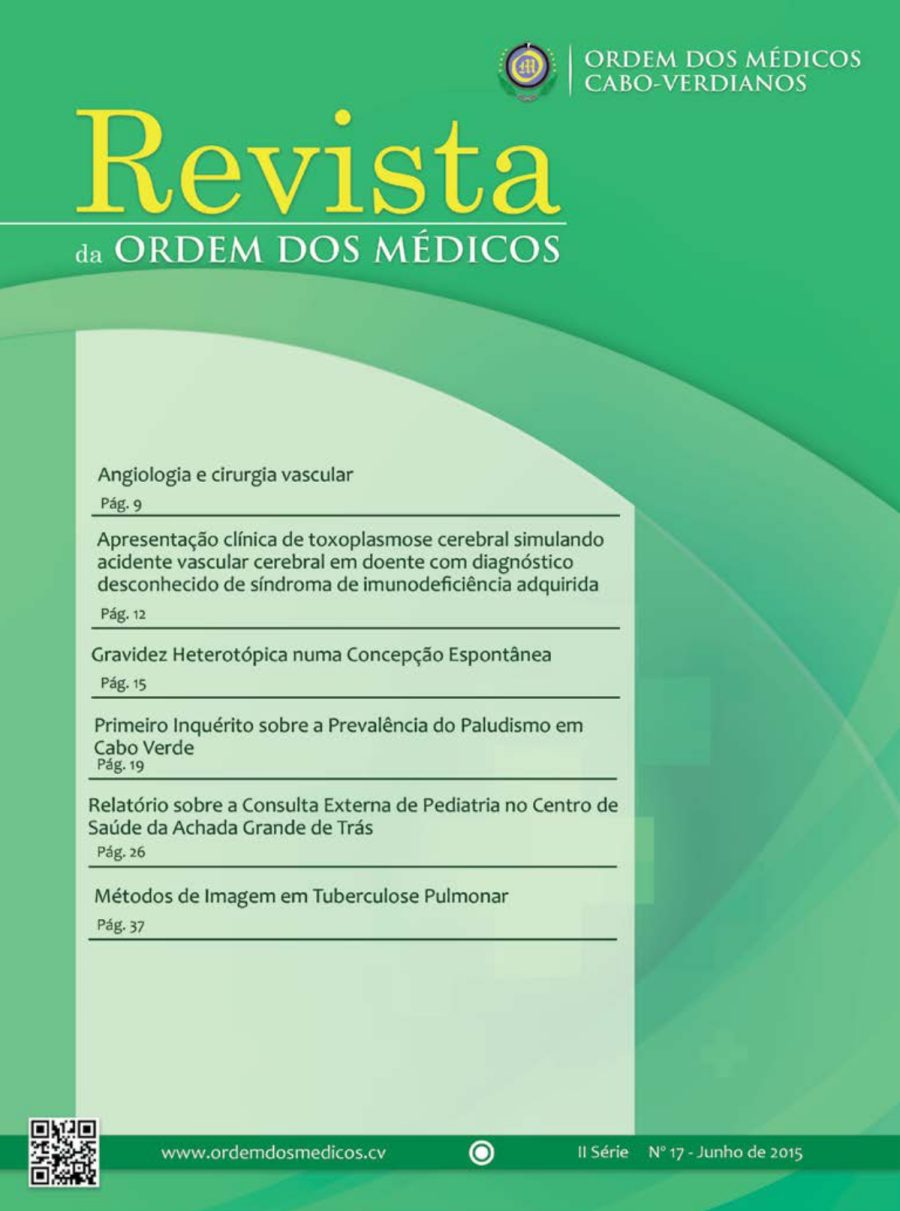 ORDEM DOS MÉDICOS CABO-VERDIANOS

Revista
da ORDEM DOS MÉDICOS

Angiologia e cirurgia vascular
Pág. 9

Apresentação clínica de toxoplasmose cerebral simulando acidente vascular cerebral em doente com diagnóstico desconhecido de síndroma de imunodeficiência adquirida
Pág. 12

Gravidez Heterotópica numa Concepção Espontânea
Pág. 15

Primeiro Inquérito sobre a Prevalência do Paludismo em Cabo Verde
Pág. 19

Relatório sobre a Consulta Externa de Pediatria no Centro de Saúde da Achada Grande de Trás
Pág. 26

Métodos de Imagem em Tuberculose Pulmonar
Pág. 37

www.ordemdosmedicos.cv

II Série Nº 17 - Junho de 2015